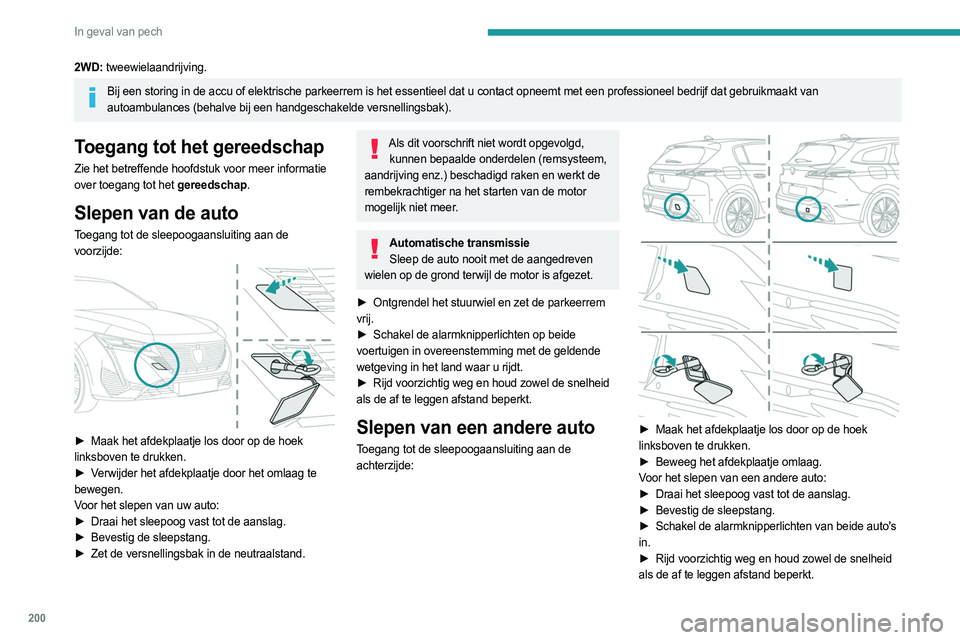 In geval van pech

2WD: tweewielaandrijving.

Bij een storing in de accu of elektrische parkeerrem is het essentieel dat u contact opneemt met een professioneel bedrijf dat gebruikmaakt van autoambulances (behalve bij een handgeschakelde versnellingsbak).

Toegang tot het gereedschap
Zie het betreffende hoofdstuk voor meer informatie over toegang tot het gereedschap.

Slepen van de auto
Toegang tot de sleepoogaansluiting aan de voorzijde:

► Maak het afdekplaatje los door op de hoek linksboven te drukken.
► Verwijder het afdekplaatje door het omlaag te bewegen.
Voor het slepen van uw auto:
► Draai het sleepoog vast tot de aanslag.
► Bevestig de sleepstang.
► Zet de versnellingsbak in de neutraalstand.

Als dit voorschrift niet wordt opgevolgd, kunnen bepaalde onderdelen (remsysteem, aandrijving enz.) beschadigd raken en werkt de rembekrachtiger na het starten van de motor mogelijk niet meer.

Automatische transmissie
Sleep de auto nooit met de aangedreven wielen op de grond terwijl de motor is afgezet.

► Ontgrendel het stuurwiel en zet de parkeerrem vrij.
► Schakel de alarmknipperlichten op beide voertuigen in overeenstemming met de geldende wetgeving in het land waar u rijdt.
► Rijd voorzichtig weg en houd zowel de snelheid als de af te leggen afstand beperkt.

Slepen van een andere auto
Toegang tot de sleepoogaansluiting aan de achterzijde:

► Maak het afdekplaatje los door op de hoek linksboven te drukken.
► Beweeg het afdekplaatje omlaag.
Voor het slepen van een andere auto:
► Draai het sleepoog vast tot de aanslag.
► Bevestig de sleepstang.
► Schakel de alarmknipperlichten van beide auto's in.
► Rijd voorzichtig weg en houd zowel de snelheid als de af te leggen afstand beperkt.

200

carmanualsonline.info